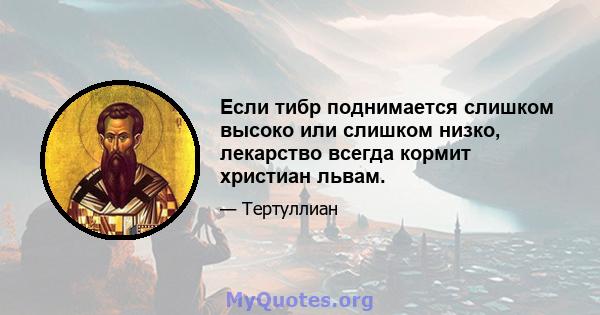 Если тибр поднимается слишком высоко или слишком низко, лекарство всегда кормит христиан львам.

— Тертуллиан

MyQuotes.org